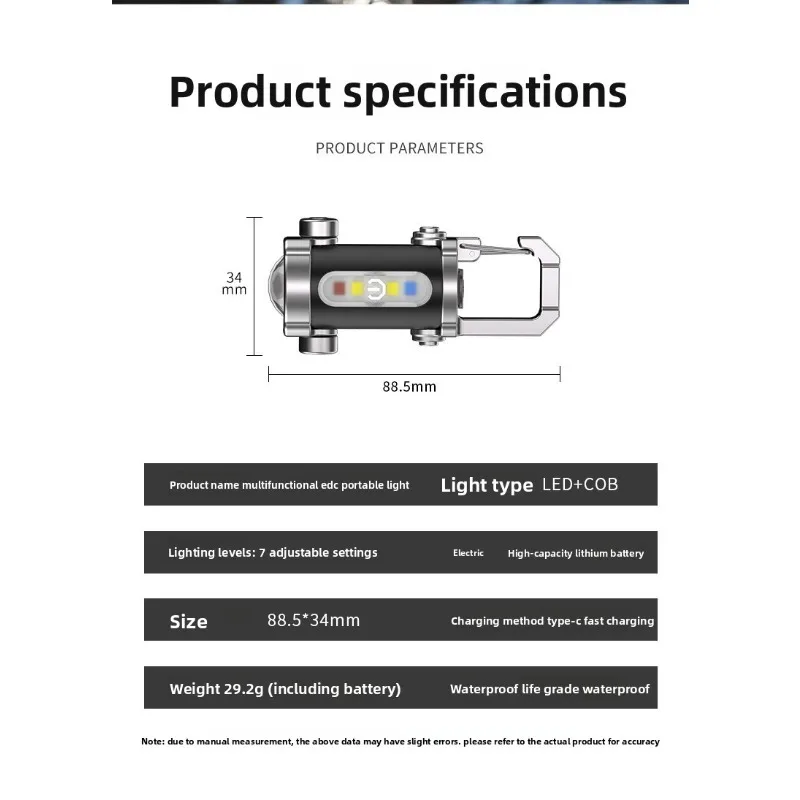 Product specifications

PRODUCT PARAMETERS

34 mm

88.5mm

Product name multifunctional edc portable light Light type LED+COB

Lighting levels: 7 adjustable settings Electric High-capacity lithium battery

Size 88.5*34mm Charging method type-c fast charging

Weight 29.2g (including battery) Waterproof life grade waterproof

Note: due to manual measurement, the above data may have slight errors. please refer to the actual product for accuracy